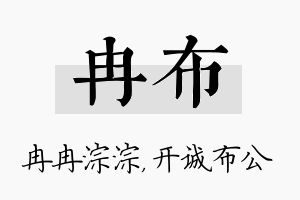 冉布

冉冉淙淙，开诚布公